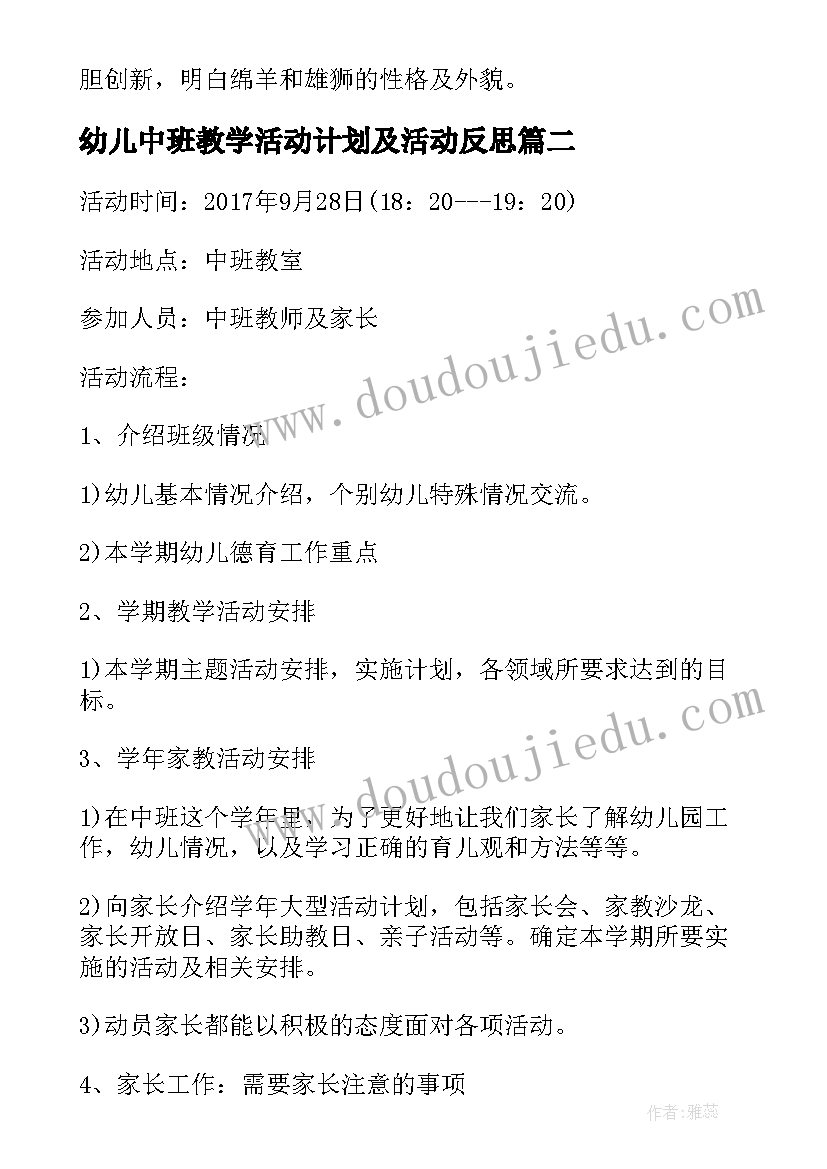 胆创新，明白绵羊和雄狮的性格及外貌。

幼儿中班教学活动计划及活动反思篇二

活动时间：2017年9月28日(18：20---19：20)

活动地点：中班教室

参加人员：中班教师及家长

活动流程：

1、介绍班级情况

1)幼儿基本情况介绍，个别幼儿特殊情况交流。

2)本学期幼儿德育工作重点

2、学期教学活动安排

1)本学期主题活动安排，实施计划，各领域所要求达到的目标。

3、学年家教活动安排

1)在中班这个学年里，为了更好地让我们家长了解幼儿园工作，幼儿情况，以及学习正确的育儿观和方法等等。

2)向家长介绍学年大型活动计划，包括家长会、家教沙龙、家长开放日、家长助教日、亲子活动等。确定本学期所要实施的活动及相关安排。

3)动员家长都能以积极的态度面对各项活动。

4、家长工作：需要家长注意的事项

www.doudoujiedu.com

www.doudoujiedu.com

作者：雅蕊